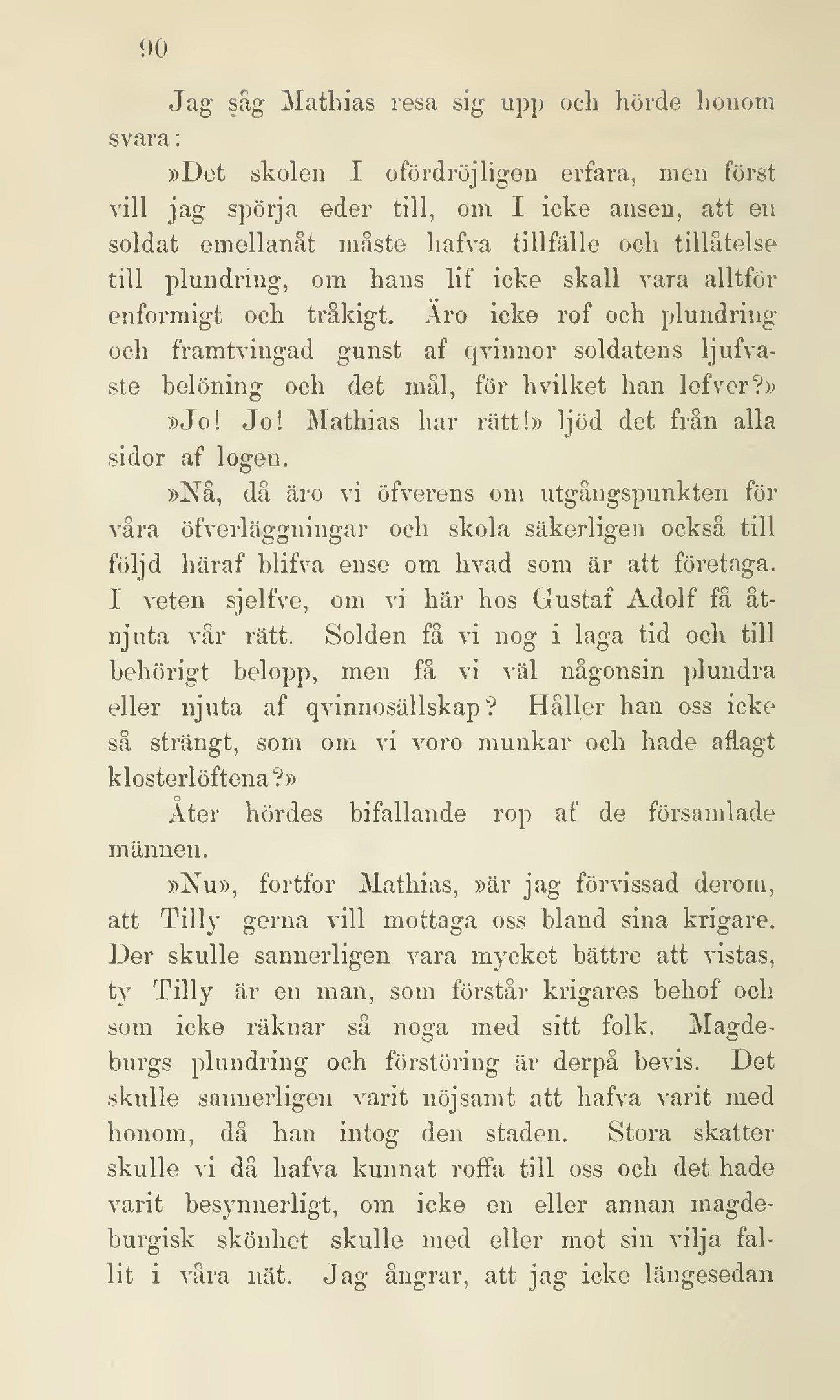 90

Jag såg Mathias resa sig upp och hörde honom svara:

»Det skolen I ofördröjligen erfara, men först vill jag spörja eder till, om I icke ansen, att en soldat emellanåt måste hafva tillfälle och tillåtelse till plundring, om hans lif icke skall vara alltför enformigt och tråkigt. Äro icke rof och plundring och framtvingad gunst af qvinnor soldatens ljufvaste belöning och det mål, för hvilket han lefver?»

»Jo! Jo! Mathias har rätt!» ljöd det från alla sidor af logen.

»Nå, då äro vi öfverens om utgångspunkten för våra öfverläggningar och skola säkerligen också till följd häraf blifva ense om hvad som är att företaga. I veten sjelfve, om vi här hos Gustaf Adolf få åtnjuta vår rätt. Solden få vi nog i laga tid och till behörigt belopp, men få vi väl någonsin plundra eller njuta af qvinnosällskap? Håller han oss icke så strängt, som om vi voro munkar och hade aflagt klosterlöftena?»

Åter hördes bifallande rop af de församlade männen.

»Nu», fortfor Mathias, »är jag förvissad derom, att Tilly gerna vill mottaga oss bland sina krigare. Der skulle sannerligen vara mycket bättre att vistas, ty Tilly är en man, som förstår krigares behof och som icke räknar så noga med sitt folk. Magdeburgs plundring och förstöring är derpå bevis. Det skulle sannerligen varit nöjsamt att hafva varit med honom, då han intog den staden. Stora skatter skulle vi då hafva kunnat roffa till oss och det hade varit besynnerligt, om icke en eller annan magdeburgisk skönhet skulle med eller mot sin vilja fallit i våra nät. Jag ångrar, att jag icke längesedan